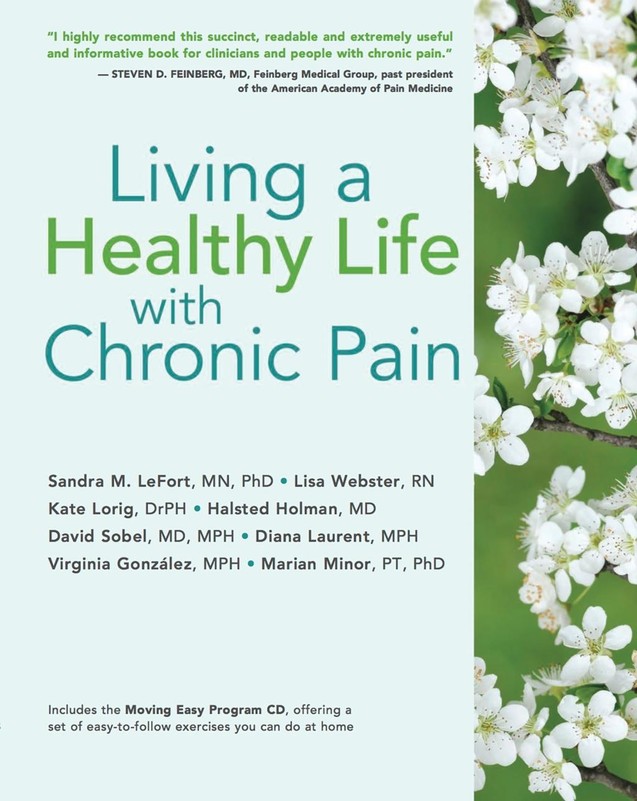 "I highly recommend this succinct, readable and extremely useful and informative book for clinicians and people with chronic pain."
— STEVEN D. FEINBERG, MD, Feinberg Medical Group, past president of the American Academy of Pain Medicine

Living a Healthy Life with Chronic Pain

Sandra M. LeFort, MN, PhD • Lisa Webster, RN
Kate Lorig, DrPH • Halsted Holman, MD
David Sobel, MD, MPH • Diana Laurent, MPH
Virginia González, MPH • Marian Minor, PT, PhD

Includes the Moving Easy Program CD, offering a set of easy-to-follow exercises you can do at home